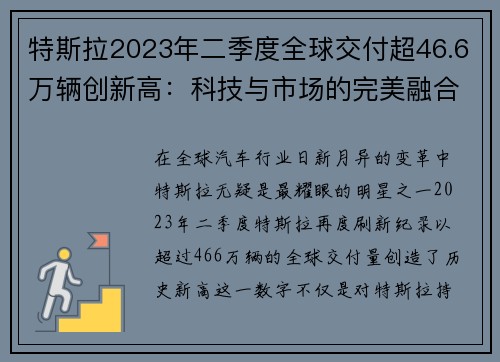 特斯拉2023年二季度全球交付超46.6万辆创新高：科技与市场的完美融合

在全球汽车行业日新月异的变革中特斯拉无疑是最耀眼的明星之一2023年二季度特斯拉再度刷新纪录以超过466万辆的全球交付量创造了历史新高这一数字不仅是对特斯拉持